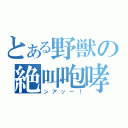 とある野獣の絶叫咆哮
ンアッー！